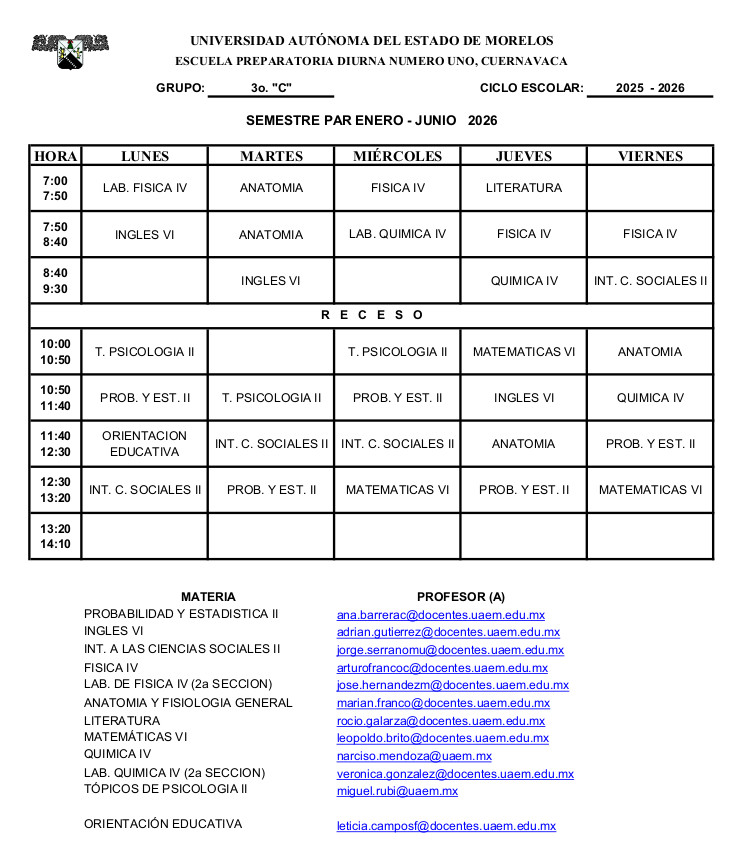 UNIVERSIDAD AUTÓNOMA DEL ESTADO DE MORELOS
ESCUELA PREPARATORIA DIURNA NUMERO UNO, CUERNAVACA

GRUPO: 3o. "C" CICLO ESCOLAR: 2025 - 2026

SEMESTRE PAR ENERO - JUNIO 2026

| HORA | LUNES | MARTES | MIÉRCOLES | JUEVES | VIERNES |
|---|---|---|---|---|---|
| 7:00 7:50 | LAB. FISICA IV | ANATOMIA | FISICA IV | LITERATURA | |
| 7:50 8:40 | INGLES VI | ANATOMIA | LAB. QUIMICA IV | FISICA IV | FISICA IV |
| 8:40 9:30 | | INGLES VI | | QUIMICA IV | INT. C. SOCIALES II |
| R E C E S O | | | | | |
| 10:00 10:50 | T. PSICOLOGIA II | | T. PSICOLOGIA II | MATEMATICAS VI | ANATOMIA |
| 10:50 11:40 | PROB. Y EST. II | T. PSICOLOGIA II | PROB. Y EST. II | INGLES VI | QUIMICA IV |
| 11:40 12:30 | ORIENTACION EDUCATIVA | INT. C. SOCIALES II | INT. C. SOCIALES II | ANATOMIA | PROB. Y EST. II |
| 12:30 13:20 | INT. C. SOCIALES II | PROB. Y EST. II | MATEMATICAS VI | PROB. Y EST. II | MATEMATICAS VI |
| 13:20 14:10 | | | | | |

| MATERIA | PROFESOR (A) |
|---|---|
| PROBABILIDAD Y ESTADISTICA II | ana.barrerac@docentes.uaem.edu.mx |
| INGLES VI | adrian.gutierrez@docentes.uaem.edu.mx |
| INT. A LAS CIENCIAS SOCIALES II | jorge.serranomu@docentes.uaem.edu.mx |
| FISICA IV | arturofrancoc@docentes.uaem.edu.mx |
| LAB. DE FISICA IV (2a SECCION) | jose.hernandezm@docentes.uaem.edu.mx |
| ANATOMIA Y FISIOLOGIA GENERAL | marian.franco@docentes.uaem.edu.mx |
| LITERATURA | rocio.galarza@docentes.uaem.edu.mx |
| MATEMÁTICAS VI | leopoldo.brito@docentes.uaem.edu.mx |
| QUIMICA IV | narciso.mendoza@uaem.mx |
| LAB. QUIMICA IV (2a SECCION) | veronica.gonzalez@docentes.uaem.edu.mx |
| TÓPICOS DE PSICOLOGIA II | miguel.rubi@uaem.mx |
| ORIENTACIÓN EDUCATIVA | leticia.camposf@docentes.uaem.edu.mx |